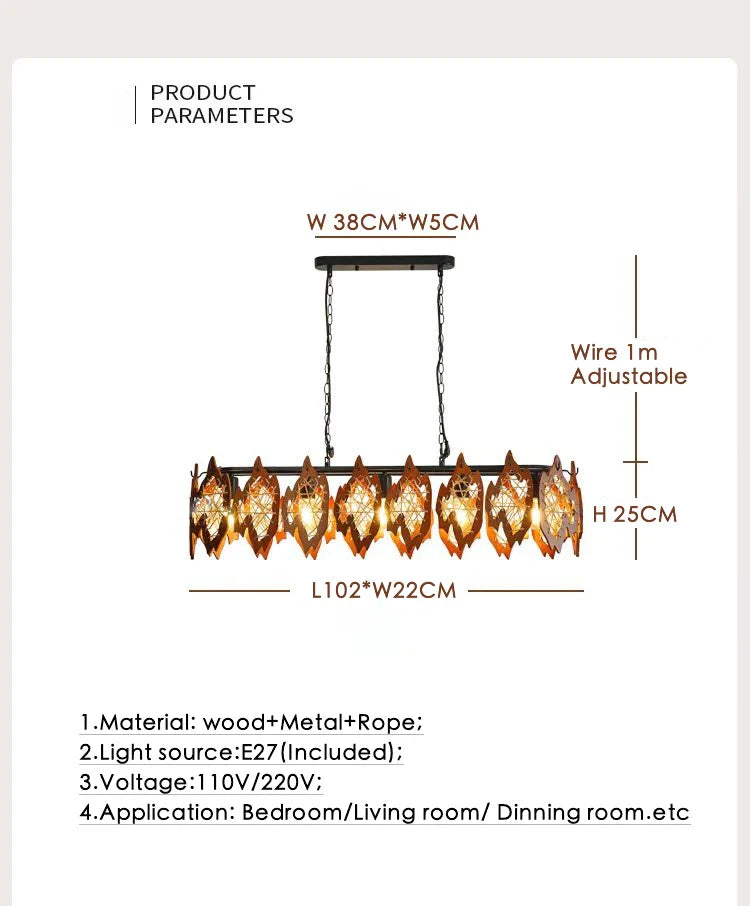 PRODUCT PARAMETERS

W 38CM*W5CM

Wire 1m Adjustable

H 25CM

L102*W22CM

1.Material: wood+Metal+Rope;
2.Light source:E27(Included);
3.Voltage:110V/220V;
4.Application: Bedroom/Living room/ Dinning room.etc